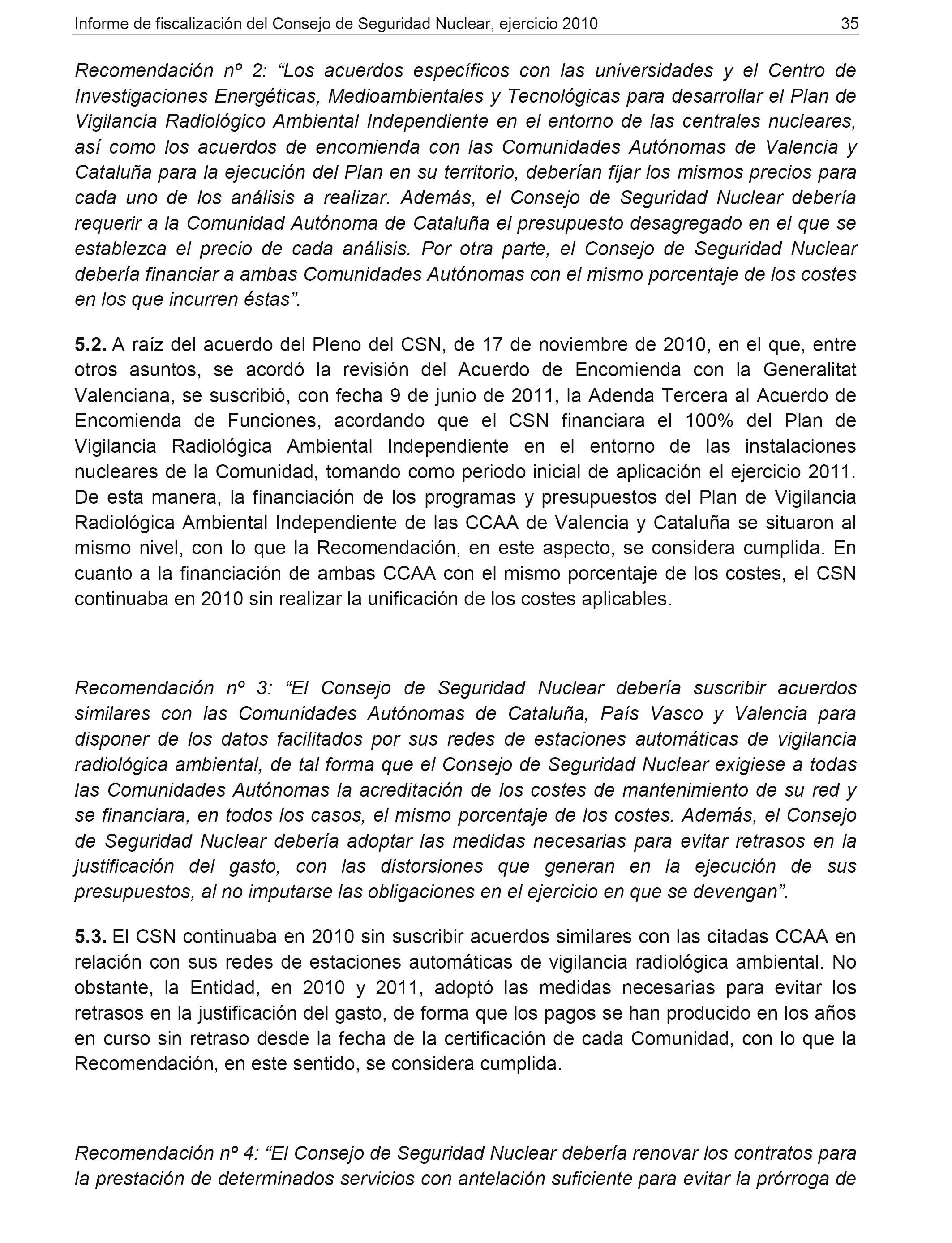 Informe de fiscalización del Consejo de Seguridad Nuclear, ejercicio 2010 35

Recomendación nº 2: “Los acuerdos específicos con las universidades y el Centro de Investigaciones Energéticas, Medioambientales y Tecnológicas para desarrollar el Plan de Vigilancia Radiológico Ambiental Independiente en el entorno de las centrales nucleares, así como los acuerdos de encomienda con las Comunidades Autónomas de Valencia y Cataluña para la ejecución del Plan en su territorio, deberían fijar los mismos precios para cada uno de los análisis a realizar. Además, el Consejo de Seguridad Nuclear debería requerir a la Comunidad Autónoma de Cataluña el presupuesto desagregado en el que se establezca el precio de cada análisis. Por otra parte, el Consejo de Seguridad Nuclear debería financiar a ambas Comunidades Autónomas con el mismo porcentaje de los costes en los que incurren éstas”.

5.2. A raíz del acuerdo del Pleno del CSN, de 17 de noviembre de 2010, en el que, entre otros asuntos, se acordó la revisión del Acuerdo de Encomienda con la Generalitat Valenciana, se suscribió, con fecha 9 de junio de 2011, la Adenda Tercera al Acuerdo de Encomienda de Funciones, acordando que el CSN financiara el 100% del Plan de Vigilancia Radiológica Ambiental Independiente en el entorno de las instalaciones nucleares de la Comunidad, tomando como periodo inicial de aplicación el ejercicio 2011. De esta manera, la financiación de los programas y presupuestos del Plan de Vigilancia Radiológica Ambiental Independiente de las CCAA de Valencia y Cataluña se situaron al mismo nivel, con lo que la Recomendación, en este aspecto, se considera cumplida. En cuanto a la financiación de ambas CCAA con el mismo porcentaje de los costes, el CSN continuaba en 2010 sin realizar la unificación de los costes aplicables.

Recomendación nº 3: “El Consejo de Seguridad Nuclear debería suscribir acuerdos similares con las Comunidades Autónomas de Cataluña, País Vasco y Valencia para disponer de los datos facilitados por sus redes de estaciones automáticas de vigilancia radiológica ambiental, de tal forma que el Consejo de Seguridad Nuclear exigiese a todas las Comunidades Autónomas la acreditación de los costes de mantenimiento de su red y se financiara, en todos los casos, el mismo porcentaje de los costes. Además, el Consejo de Seguridad Nuclear debería adoptar las medidas necesarias para evitar retrasos en la justificación del gasto, con las distorsiones que generan en la ejecución de sus presupuestos, al no imputarse las obligaciones en el ejercicio en que se devengan”.

5.3. El CSN continuaba en 2010 sin suscribir acuerdos similares con las citadas CCAA en relación con sus redes de estaciones automáticas de vigilancia radiológica ambiental. No obstante, la Entidad, en 2010 y 2011, adoptó las medidas necesarias para evitar los retrasos en la justificación del gasto, de forma que los pagos se han producido en los años en curso sin retraso desde la fecha de la certificación de cada Comunidad, con lo que la Recomendación, en este sentido, se considera cumplida.

Recomendación nº 4: “El Consejo de Seguridad Nuclear debería renovar los contratos para la prestación de determinados servicios con antelación suficiente para evitar la prórroga de